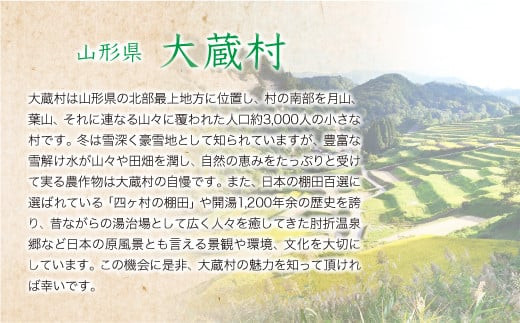 山形県 大蔵村

大蔵村は山形県の北部最上地方に位置し、村の南部を月山、葉山、それに連なる山々に覆われた人口約3,000人の小さな村です。冬は雪深く豪雪地として知られていますが、豊富な雪解け水が山々や田畑を潤し、自然の恵みをたっぷりと受けて実る農作物は大蔵村の自慢です。また、日本の棚田百選に選ばれている「四ヶ村の棚田」や開湯1,200年余の歴史を誇り、昔ながらの湯治場として広く人々を癒してきた肘折温泉郷など日本の原風景とも言える景観や環境、文化を大切にしています。この機会に是非、大蔵村の魅力を知って頂ければ幸いです。